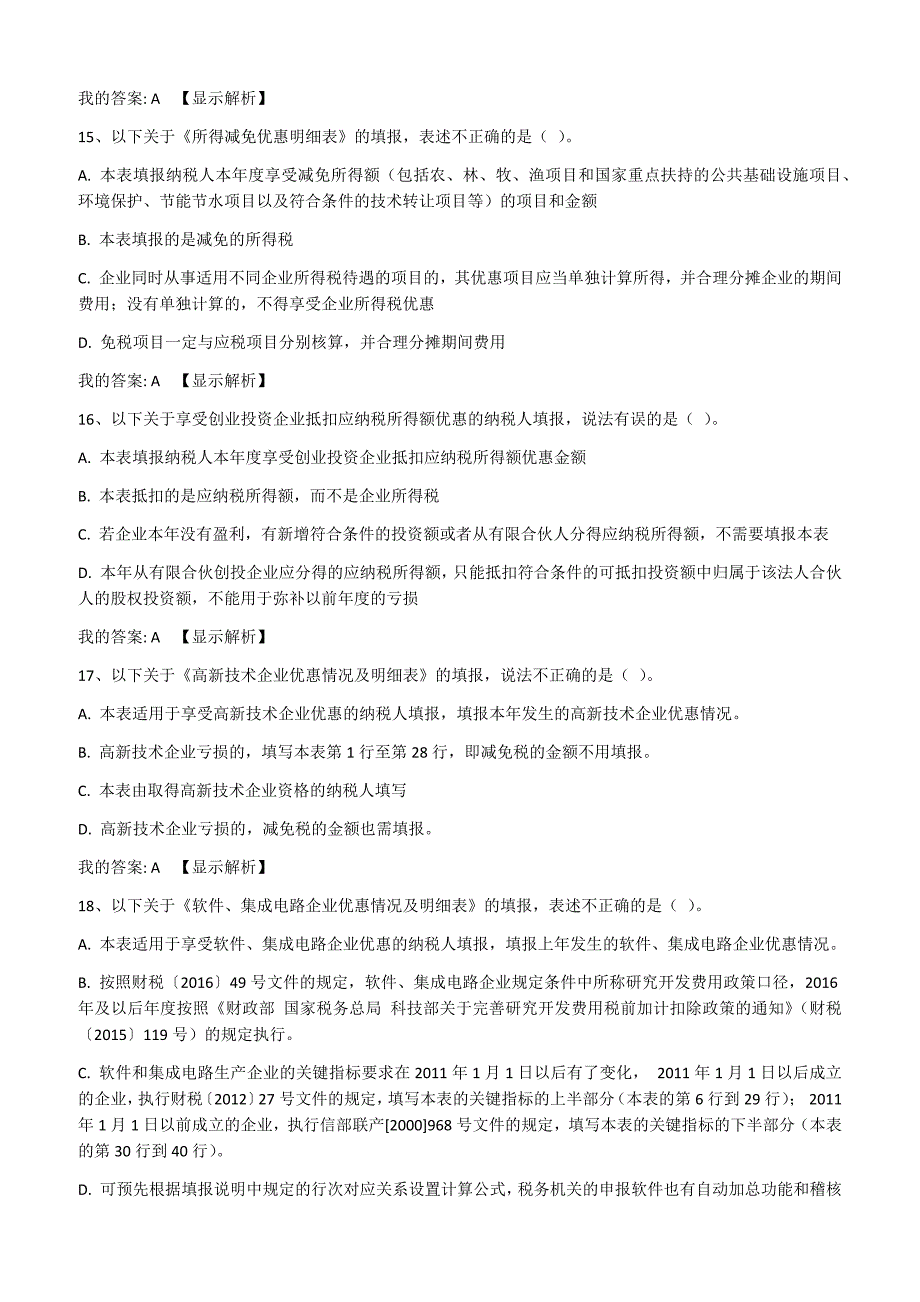 我的答案: A 【显示解析】

15、以下关于《所得减免优惠明细表》的填报，表述不正确的是（ ）。

A. 本表填报纳税人本年度享受减免所得额（包括农、林、牧、渔项目和国家重点扶持的公共基础设施项目、环境保护、节能节水项目以及符合条件的技术转让项目等）的项目和金额

B. 本表填报的是减免的所得税

C. 企业同时从事适用不同企业所得税待遇的项目的，其优惠项目应当单独计算所得，并合理分摊企业的期间费用；没有单独计算的，不得享受企业所得税优惠

D. 免税项目一定与应税项目分别核算，并合理分摊期间费用

我的答案: A 【显示解析】

16、以下关于享受创业投资企业抵扣应纳税所得额优惠的纳税人填报，说法有误的是（ ）。

A. 本表填报纳税人本年度享受创业投资企业抵扣应纳税所得额优惠金额

B. 本表抵扣的是应纳税所得额，而不是企业所得税

C. 若企业本年没有盈利，有新增符合条件的投资额或者从有限合伙人分得应纳税所得额，不需要填报本表

D. 本年从有限合伙创投企业应分得的应纳税所得额，只能抵扣符合条件的可抵扣投资额中归属于该法人合伙人的股权投资额，不能用于弥补以前年度的亏损

我的答案: A 【显示解析】

17、以下关于《高新技术企业优惠情况及明细表》的填报，说法不正确的是（ ）。

A. 本表适用于享受高新技术企业优惠的纳税人填报，填报本年发生的高新技术企业优惠情况。

B. 高新技术企业亏损的，填写本表第 1 行至第 28 行，即减免税的金额不用填报。

C. 本表由取得高新技术企业资格的纳税人填写

D. 高新技术企业亏损的，减免税的金额也需填报。

我的答案: A 【显示解析】

18、以下关于《软件、集成电路企业优惠情况及明细表》的填报，表述不正确的是（ ）。

A. 本表适用于享受软件、集成电路企业优惠的纳税人填报，填报上年发生的软件、集成电路企业优惠情况。

B. 按照财税〔2016〕49 号文件的规定，软件、集成电路企业规定条件中所称研究开发费用政策口径，2016 年及以后年度按照《财政部 国家税务总局 科技部关于完善研究开发费用税前加计扣除政策的通知》(财税〔2015〕119 号）的规定执行。

C. 软件和集成电路生产企业的关键指标要求在 2011 年 1 月 1 日以后有了变化， 2011 年 1 月 1 日以后成立的企业，执行财税〔2012〕27 号文件的规定，填写本表的关键指标的上半部分（本表的第 6 行到 29 行）; 2011 年 1 月 1 日以前成立的企业，执行信部联产[2000]968 号文件的规定，填写本表的关键指标的下半部分（本表的第 30 行到 40 行）。

D. 可预先根据填报说明中规定的行次对应关系设置计算公式，税务机关的申报软件也有自动加总功能和稽核